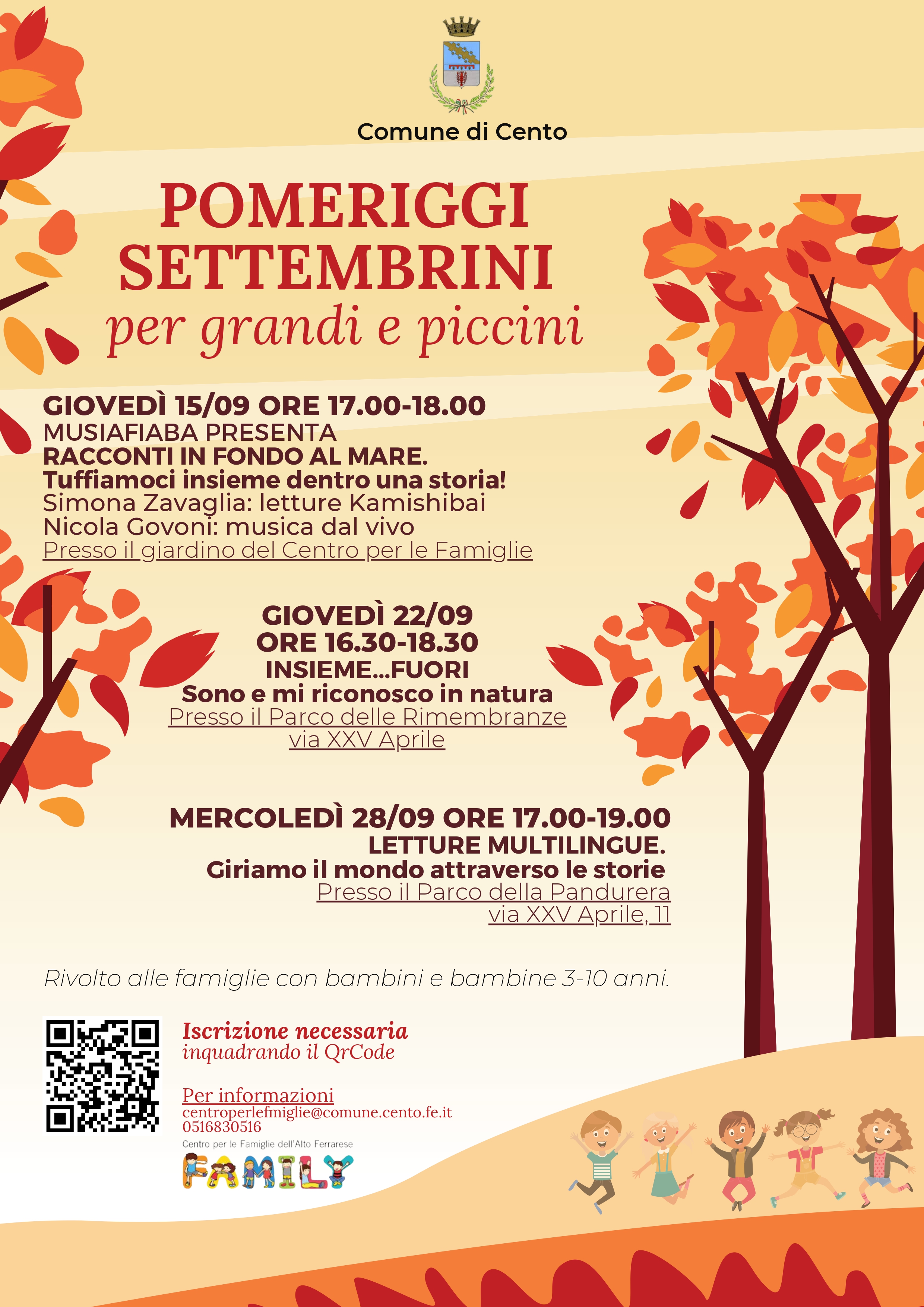 Comune di Cento

POMERIGGI SETTEMBRINI
per grandi e piccini

GIOVEDÌ 15/09 ORE 17.00-18.00
MUSIAFIABA PRESENTA
RACCONTI IN FONDO AL MARE.
Tuffiamoci insieme dentro una storia!
Simona Zavaglia: letture Kamishibai
Nicola Govoni: musica dal vivo
Presso il giardino del Centro per le Famiglie

GIOVEDÌ 22/09
ORE 16.30-18.30
INSIEME...FUORI
Sono e mi riconosco in natura
Presso il Parco delle Rimembranze
via XXV Aprile

MERCOLEDÌ 28/09 ORE 17.00-19.00
LETTURE MULTILINGUE.
Giriamo il mondo attraverso le storie
Presso il Parco della Pandurera
via XXV Aprile, 11

Rivolto alle famiglie con bambini e bambine 3-10 anni.

Iscrizione necessaria
inquadrando il QrCode

Per informazioni
centroperlefmiglie@comune.cento.fe.it
0516830516

Centro per le Famiglie dell'Alto Ferrarese
FAMILY